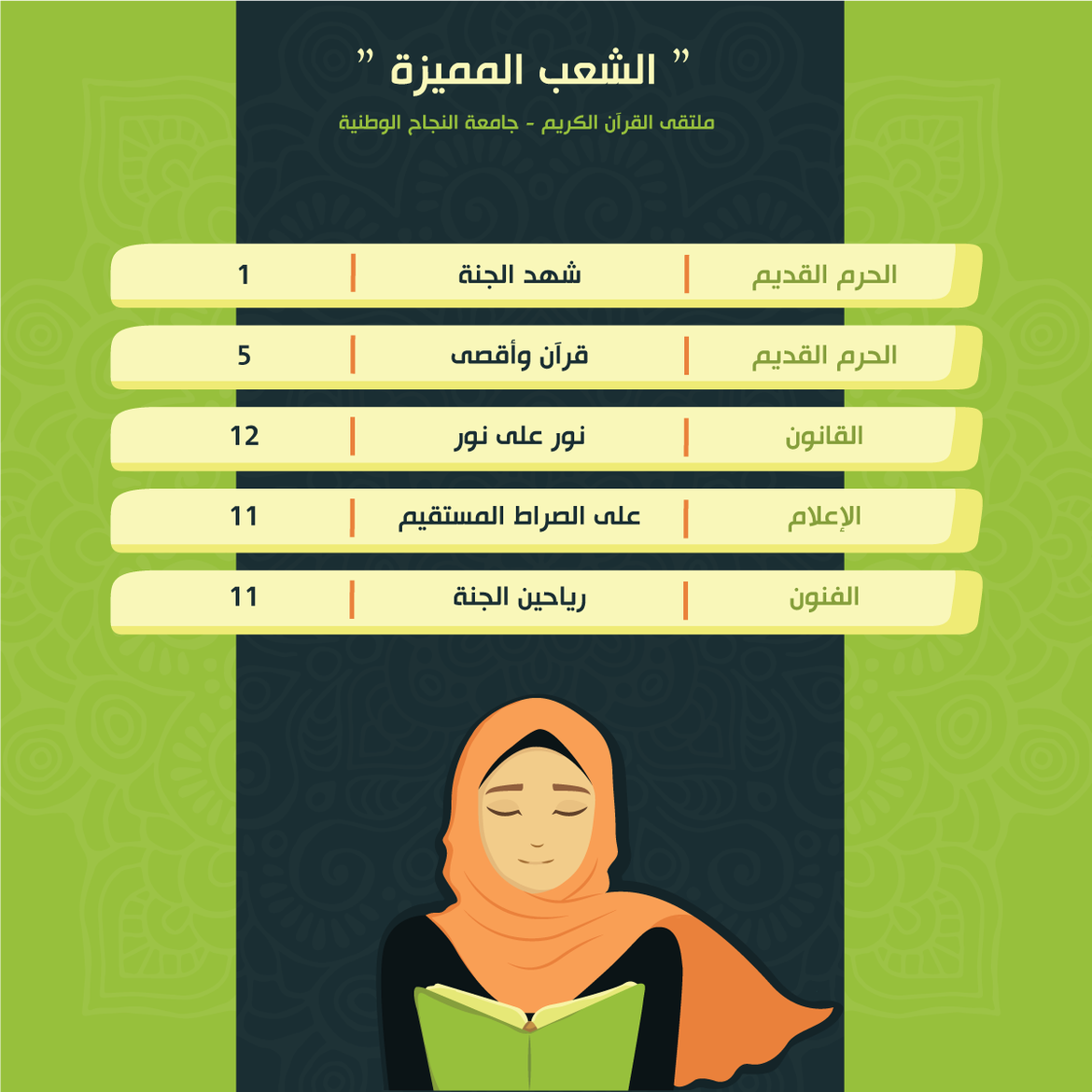 " الشعب المميزة "

ملتقى القرآن الكريم - جامعة النجاح الوطنية

| الحرم القديم | شهد الجنة | 1 |
|---|---|---|
| الحرم القديم | قرآن وأقصى | 5 |
| القانون | نور على نور | 12 |
| الإعلام | على الصراط المستقيم | 11 |
| الفنون | رياحين الجنة | 11 |